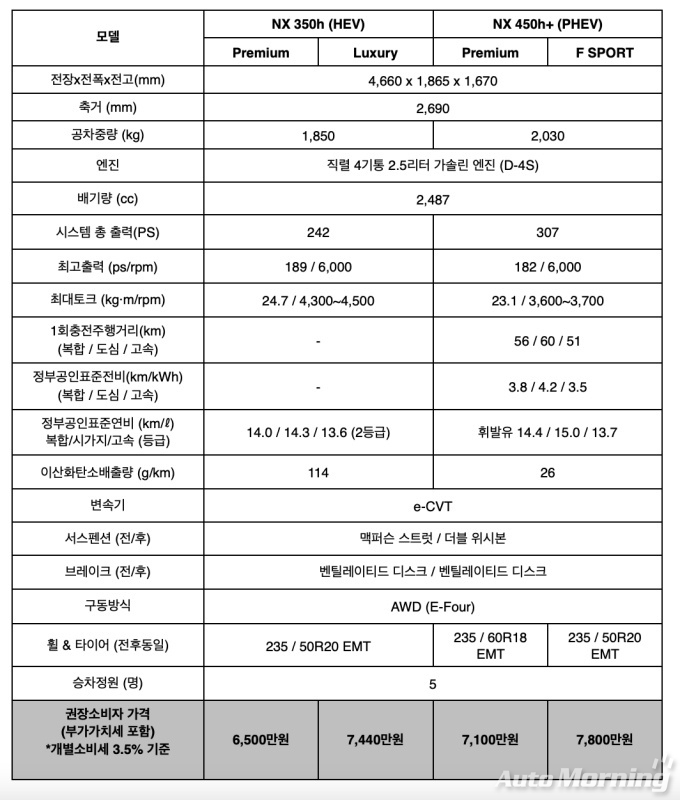 | 모델 | NX 350h (HEV) | | NX 450h+ (PHEV) | |
|---|---|---|---|---|
| | Premium | Luxury | Premium | F SPORT |
| 전장x전폭x전고(mm) | 4,660 x 1,865 x 1,670 | | | |
| 축거 (mm) | 2,690 | | | |
| 공차중량 (kg) | 1,850 | | 2,030 | |
| 엔진 | 직렬 4기통 2.5리터 가솔린 엔진 (D-4S) | | | |
| 배기량 (cc) | 2,487 | | | |
| 시스템 총 출력(PS) | 242 | | 307 | |
| 최고출력 (ps/rpm) | 189 / 6,000 | | 182 / 6,000 | |
| 최대토크 (kg·m/rpm) | 24.7 / 4,300~4,500 | | 23.1 / 3,600~3,700 | |
| 1회충전주행거리(km) (복합 / 도심 / 고속) | - | | 56 / 60 / 51 | |
| 정부공인표준전비(km/kWh) (복합 / 도심 / 고속) | - | | 3.8 / 4.2 / 3.5 | |
| 정부공인표준연비 (km/ℓ) 복합/시가지/고속 (등급) | 14.0 / 14.3 / 13.6 (2등급) | | 휘발유 14.4 / 15.0 / 13.7 | |
| 이산화탄소배출량 (g/km) | 114 | | 26 | |
| 변속기 | e-CVT | | | |
| 서스펜션 (전/후) | 맥퍼슨 스트럿 / 더블 위시본 | | | |
| 브레이크 (전/후) | 벤틸레이티드 디스크 / 벤틸레이티드 디스크 | | | |
| 구동방식 | AWD (E-Four) | | | |
| 휠 & 타이어 (전후동일) | 235 / 50R20 EMT | | 235 / 60R18 EMT | 235 / 50R20 EMT |
| 승차정원 (명) | 5 | | | |
| 권장소비자 가격 (부가가치세 포함) *개별소비세 3.5% 기준 | 6,500만원 | 7,440만원 | 7,100만원 | 7,800만원 |

AutoMorning